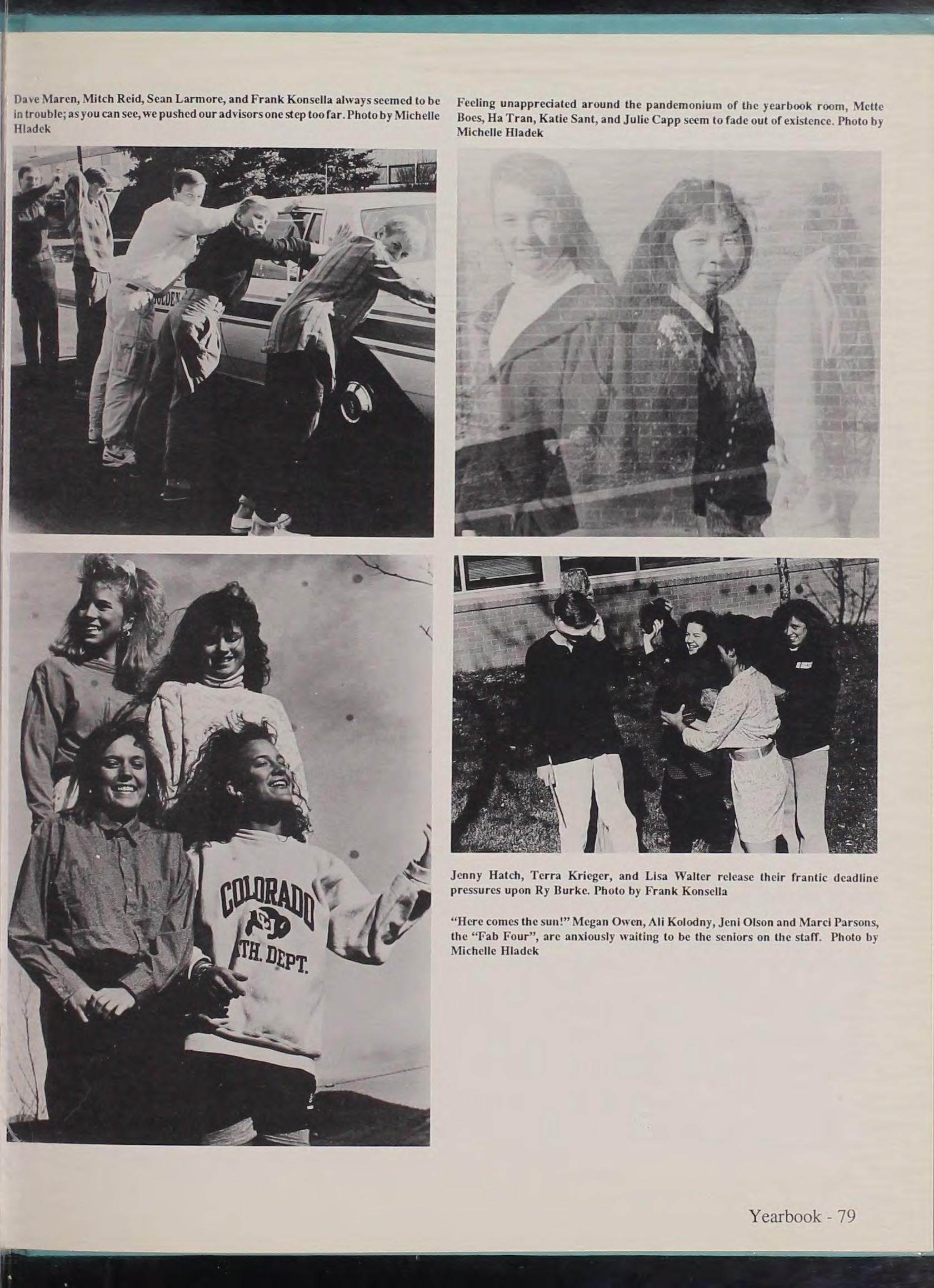 Dave Maren, Mitch Reid, Sean Larmore, and Frank Konsella always seemed to be in trouble; as you can see, we pushed our advisors one step too far. Photo by Michelle Hladek

Feeling unappreciated around the pandemonium of the yearbook room, Mette Boes, Ha Tran, Katie Sant, and Julie Capp seem to fade out of existence. Photo by Michelle Hladek

COLORADO
ATH. DEPT.

Jenny Hatch, Terra Krieger, and Lisa Walter release their frantic deadline pressures upon Ry Burke. Photo by Frank Konsella

"Here comes the sun!" Megan Owen, Ali Kolodny, Jeni Olson and Marci Parsons, the "Fab Four", are anxiously waiting to be the seniors on the staff. Photo by Michelle Hladek

Yearbook - 79